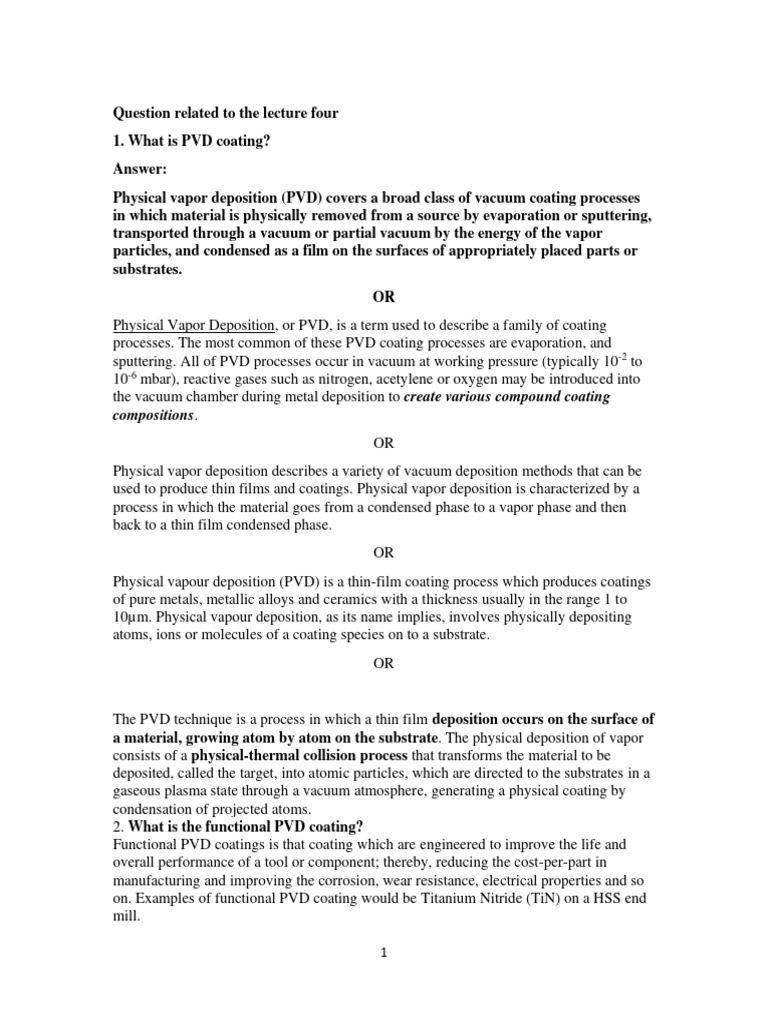 Question related to the lecture four

1. What is PVD coating?

Answer:

Physical vapor deposition (PVD) covers a broad class of vacuum coating processes in which material is physically removed from a source by evaporation or sputtering, transported through a vacuum or partial vacuum by the energy of the vapor particles, and condensed as a film on the surfaces of appropriately placed parts or substrates.

OR

Physical Vapor Deposition, or PVD, is a term used to describe a family of coating processes. The most common of these PVD coating processes are evaporation, and sputtering. All of PVD processes occur in vacuum at working pressure (typically $10^{-2}$ to $10^{-6}$ mbar), reactive gases such as nitrogen, acetylene or oxygen may be introduced into the vacuum chamber during metal deposition to create various compound coating compositions.

OR

Physical vapor deposition describes a variety of vacuum deposition methods that can be used to produce thin films and coatings. Physical vapor deposition is characterized by a process in which the material goes from a condensed phase to a vapor phase and then back to a thin film condensed phase.

OR

Physical vapour deposition (PVD) is a thin-film coating process which produces coatings of pure metals, metallic alloys and ceramics with a thickness usually in the range 1 to 10μm. Physical vapour deposition, as its name implies, involves physically depositing atoms, ions or molecules of a coating species on to a substrate.

OR

The PVD technique is a process in which a thin film deposition occurs on the surface of a material, growing atom by atom on the substrate. The physical deposition of vapor consists of a physical-thermal collision process that transforms the material to be deposited, called the target, into atomic particles, which are directed to the substrates in a gaseous plasma state through a vacuum atmosphere, generating a physical coating by condensation of projected atoms.

2. What is the functional PVD coating?
Functional PVD coatings is that coating which are engineered to improve the life and overall performance of a tool or component; thereby, reducing the cost-per-part in manufacturing and improving the corrosion, wear resistance, electrical properties and so on. Examples of functional PVD coating would be Titanium Nitride (TiN) on a HSS end mill.

1